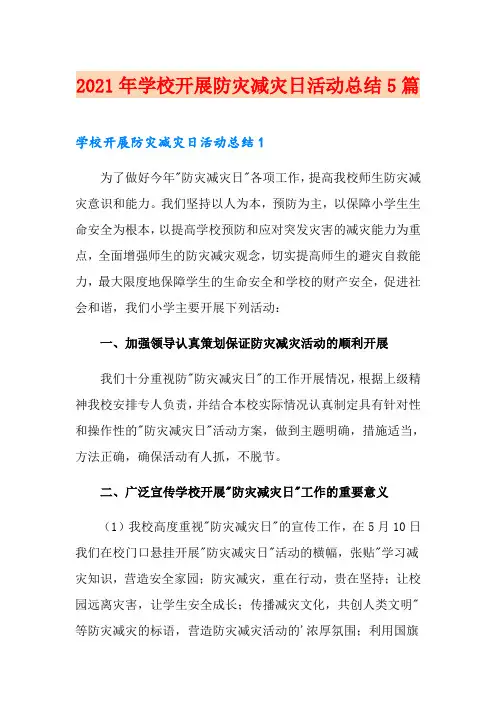 2021年学校开展防灾减灾日活动总结5篇

学校开展防灾减灾日活动总结1

为了做好今年"防灾减灾日"各项工作，提高我校师生防灾减灾意识和能力。我们坚持以人为本，预防为主，以保障小学生生命安全为根本，以提高学校预防和应对突发灾害的减灾能力为重点，全面增强师生的防灾减灾观念，切实提高师生的避灾自救能力，最大限度地保障学生的生命安全和学校的财产安全，促进社会和谐，我们小学主要开展下列活动：

一、加强领导认真策划保证防灾减灾活动的顺利开展

我们十分重视防"防灾减灾日"的工作开展情况，根据上级精神我校安排专人负责，并结合本校实际情况认真制定具有针对性和操作性的"防灾减灾日"活动方案，做到主题明确，措施适当，方法正确，确保活动有人抓，不脱节。

二、广泛宣传学校开展"防灾减灾日"工作的重要意义

（1）我校高度重视"防灾减灾日"的宣传工作，在5月10日我们在校门口悬挂开展"防灾减灾日"活动的横幅，张贴"学习减灾知识，营造安全家园；防灾减灾，重在行动，贵在坚持；让校园远离灾害，让学生安全成长；传播减灾文化，共创人类文明"等防灾减灾的标语，营造防灾减灾活动的'浓厚氛围；利用国旗